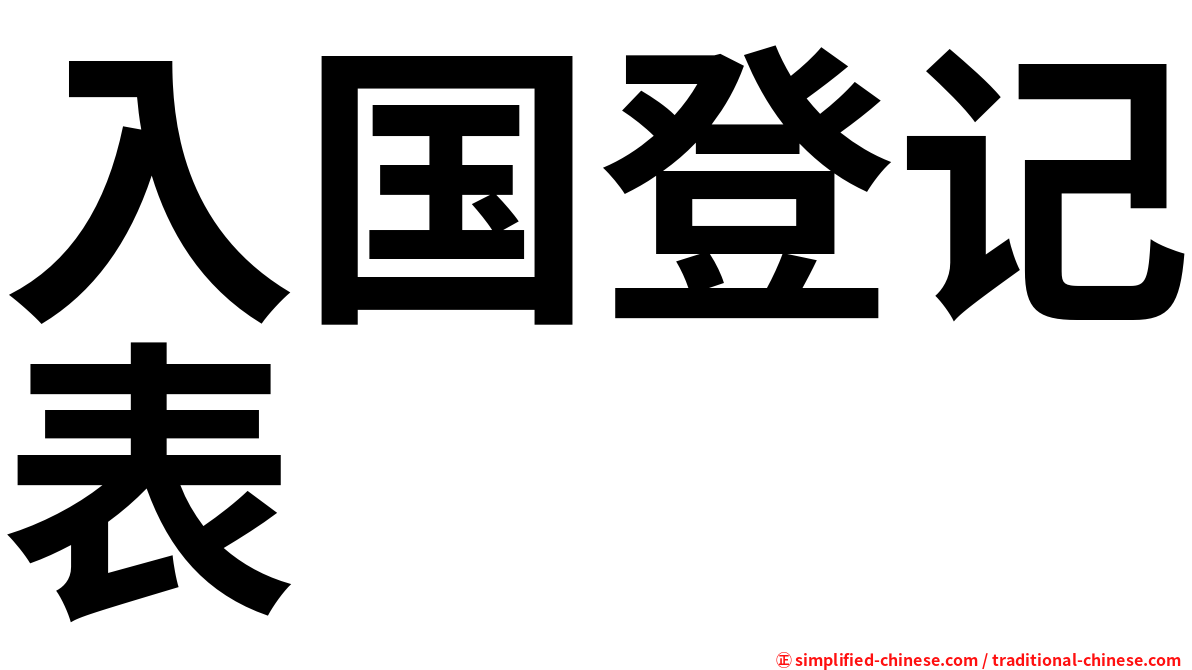 入国登记表

㊣ simplified-chinese.com / traditional-chinese.com